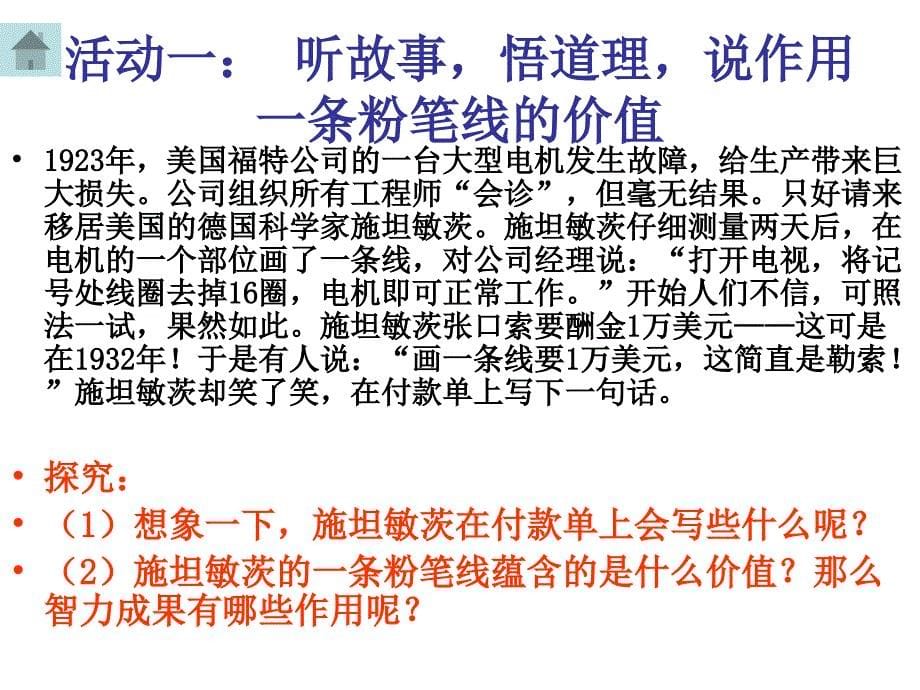 活动一： 听故事，悟道理，说作用
一条粉笔线的价值

• 1923年，美国福特公司的一台大型电机发生故障，给生产带来巨大损失。公司组织所有工程师“会诊”，但毫无结果。只好请来移居美国的德国科学家施坦敏茨。施坦敏茨仔细测量两天后，在电机的一个部位画了一条线，对公司经理说：“打开电视，将记号处线圈去掉16圈，电机即可正常工作。”开始人们不信，可照法一试，果然如此。施坦敏茨张口索要酬金1万美元——这可是在1932年！于是有人说：“画一条线要1万美元，这简直是勒索！”施坦敏茨却笑了笑，在付款单上写下一句话。

• 探究：
• （1）想象一下，施坦敏茨在付款单上会写些什么呢？
• （2）施坦敏茨的一条粉笔线蕴含的是什么价值？那么智力成果有哪些作用呢？